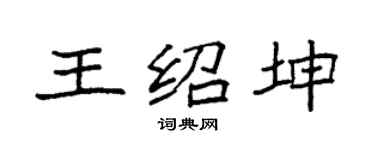 王绍坤

词典网